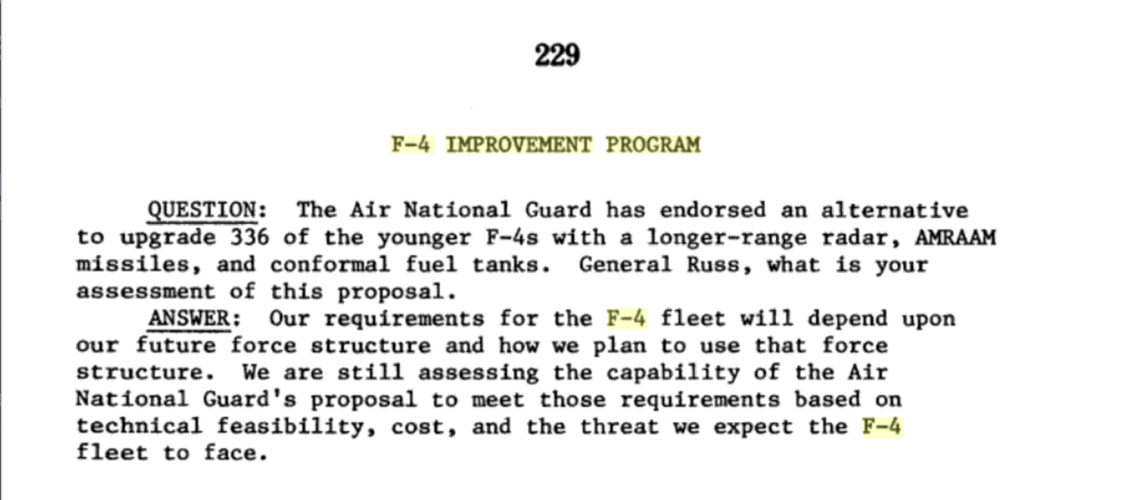 229

F-4 IMPROVEMENT PROGRAM

QUESTION: The Air National Guard has endorsed an alternative to upgrade 336 of the younger F-4s with a longer-range radar, AMRAAM missiles, and conformal fuel tanks. General Russ, what is your assessment of this proposal.

ANSWER: Our requirements for the F-4 fleet will depend upon our future force structure and how we plan to use that force structure. We are still assessing the capability of the Air National Guard's proposal to meet those requirements based on technical feasibility, cost, and the threat we expect the F-4 fleet to face.